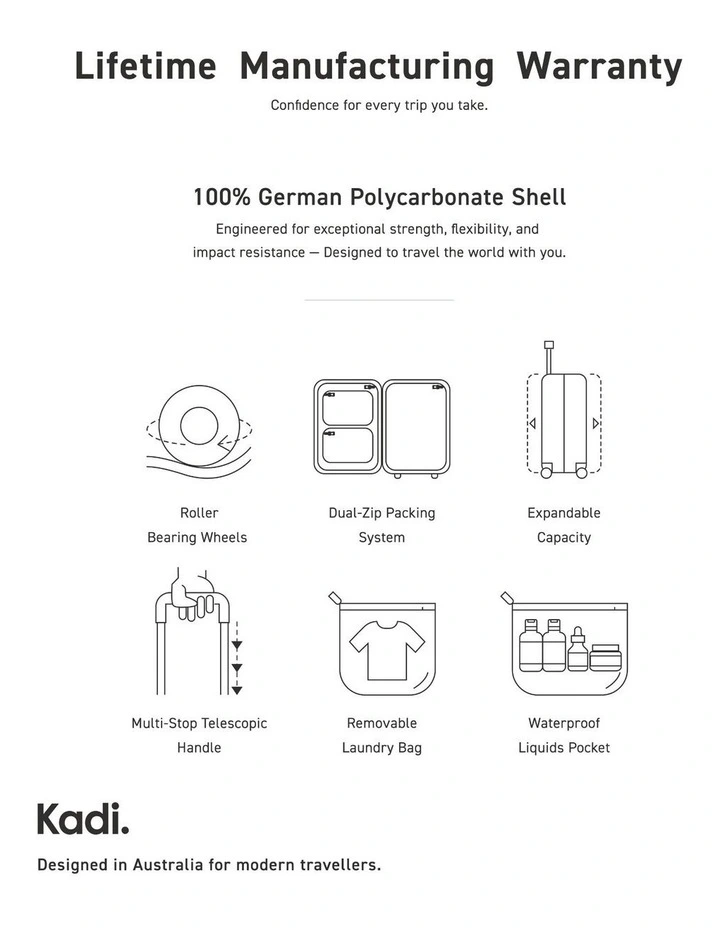 Lifetime Manufacturing Warranty

Confidence for every trip you take.

100% German Polycarbonate Shell

Engineered for exceptional strength, flexibility, and impact resistance — Designed to travel the world with you.

Roller Bearing Wheels

Dual-Zip Packing System

Expandable Capacity

Multi-Stop Telescopic Handle

Removable Laundry Bag

Waterproof Liquids Pocket

Kadi.

Designed in Australia for modern travellers.